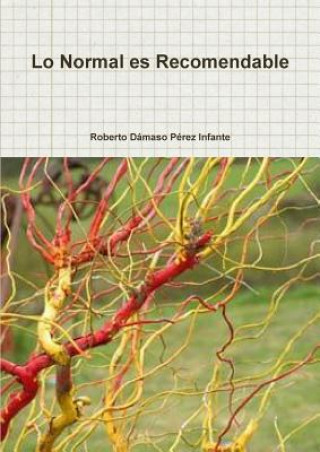 Lo Normal es Recomendable

Roberto Dámaso Pérez Infante